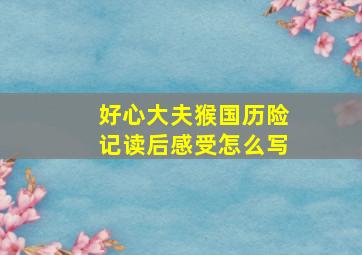 好心大夫猴国历险记读后感受怎么写